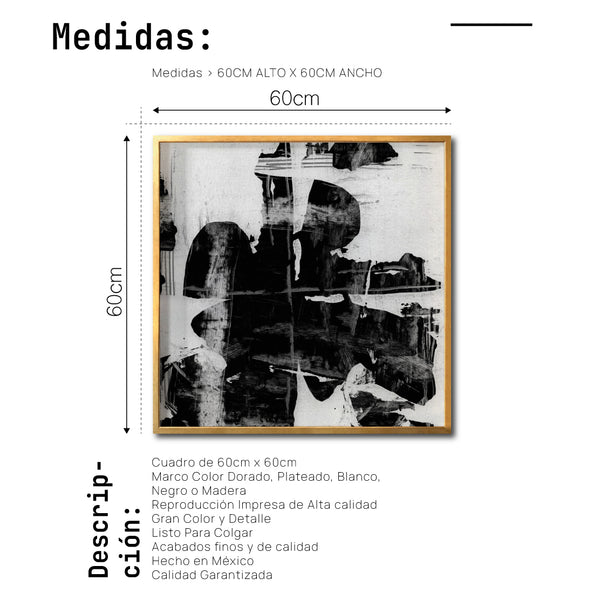 Medidas:

Medidas > 60CM ALTO X 60CM ANCHO

60cm

60cm

Descripción:

Cuadro de 60cm x 60cm
Marco Color Dorado, Plateado, Blanco, Negro o Madera
Reproducción Impresa de Alta calidad
Gran Color y Detalle
Listo Para Colgar
Acabados finos y de calidad
Hecho en México
Calidad Garantizada